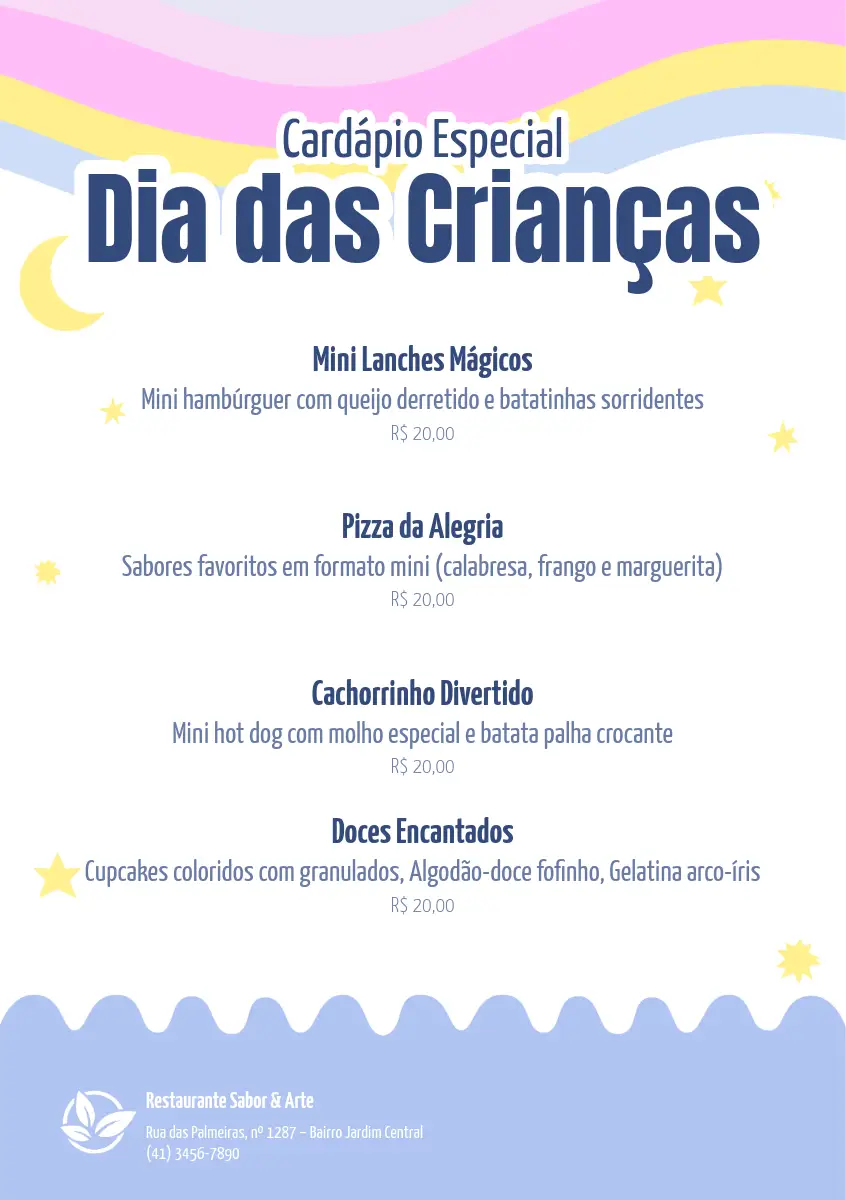 Cardápio Especial
Dia das Crianças

Mini Lanches Mágicos
Mini hambúrguer com queijo derretido e batatinhas sorridentes
R$ 20,00

Pizza da Alegria
Sabores favoritos em formato mini (calabresa, frango e marguerita)
R$ 20,00

Cachorrinho Divertido
Mini hot dog com molho especial e batata palha crocante
R$ 20,00

Doces Encantados
Cupcakes coloridos com granulados, Algodão-doce fofinho, Gelatina arco-íris
R$ 20,00

Restaurante Sabor & Arte
Rua das Palmeiras, nº 1287 – Bairro Jardim Central
(41) 3456-7890